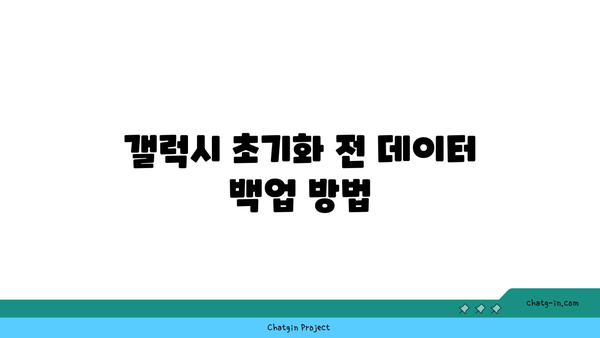 갤럭시 초기화 전 데이터 백업 방법

chatg-in.com

Chatgin Project